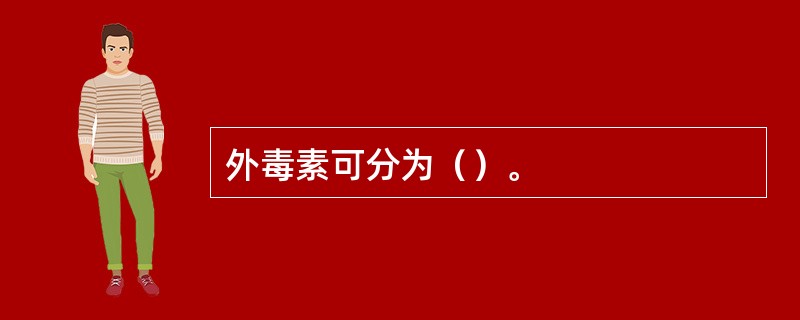 外毒素可分为（）。